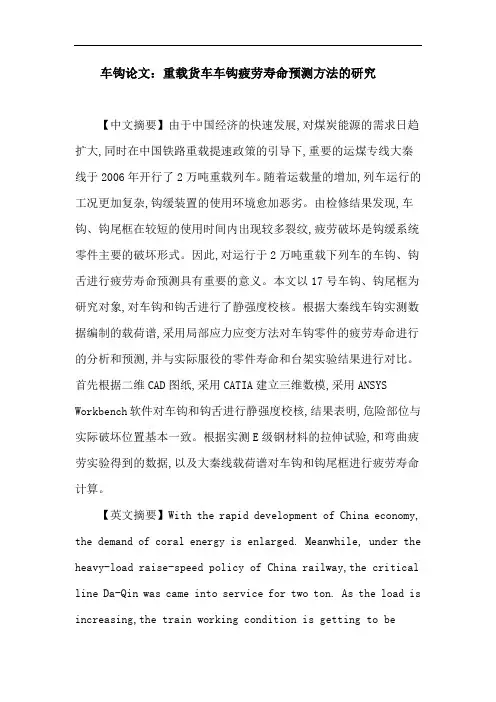 车钩论文：重载货车车钩疲劳寿命预测方法的研究

【中文摘要】由于中国经济的快速发展,对煤炭能源的需求日趋扩大,同时在中国铁路重载提速政策的引导下,重要的运煤专线大秦线于2006年开行了2万吨重载列车。随着运载量的增加,列车运行的工况更加复杂,钩缓装置的使用环境愈加恶劣。由检修结果发现,车钩、钩尾框在较短的使用时间内出现较多裂纹,疲劳破坏是钩缓系统零件主要的破坏形式。因此,对运行于2万吨重载下列车的车钩、钩舌进行疲劳寿命预测具有重要的意义。本文以17号车钩、钩尾框为研究对象,对车钩和钩舌进行了静强度校核。根据大秦线车钩实测数据编制的载荷谱,采用局部应力应变方法对车钩零件的疲劳寿命进行的分析和预测,并与实际服役的零件寿命和台架实验结果进行对比。首先根据二维CAD图纸,采用CATIA建立三维数模,采用ANSYS Workbench软件对车钩和钩舌进行静强度校核,结果表明,危险部位与实际破坏位置基本一致。根据实测E级钢材料的拉伸试验,和弯曲疲劳实验得到的数据,以及大秦线载荷谱对车钩和钩尾框进行疲劳寿命计算。

【英文摘要】With the rapid development of China economy, the demand of coral energy is enlarged. Meanwhile, under the heavy-load raise-speed policy of China railway,the critical line Da-Qin was came into service for two ton. As the load is increasing,the train working condition is getting to be